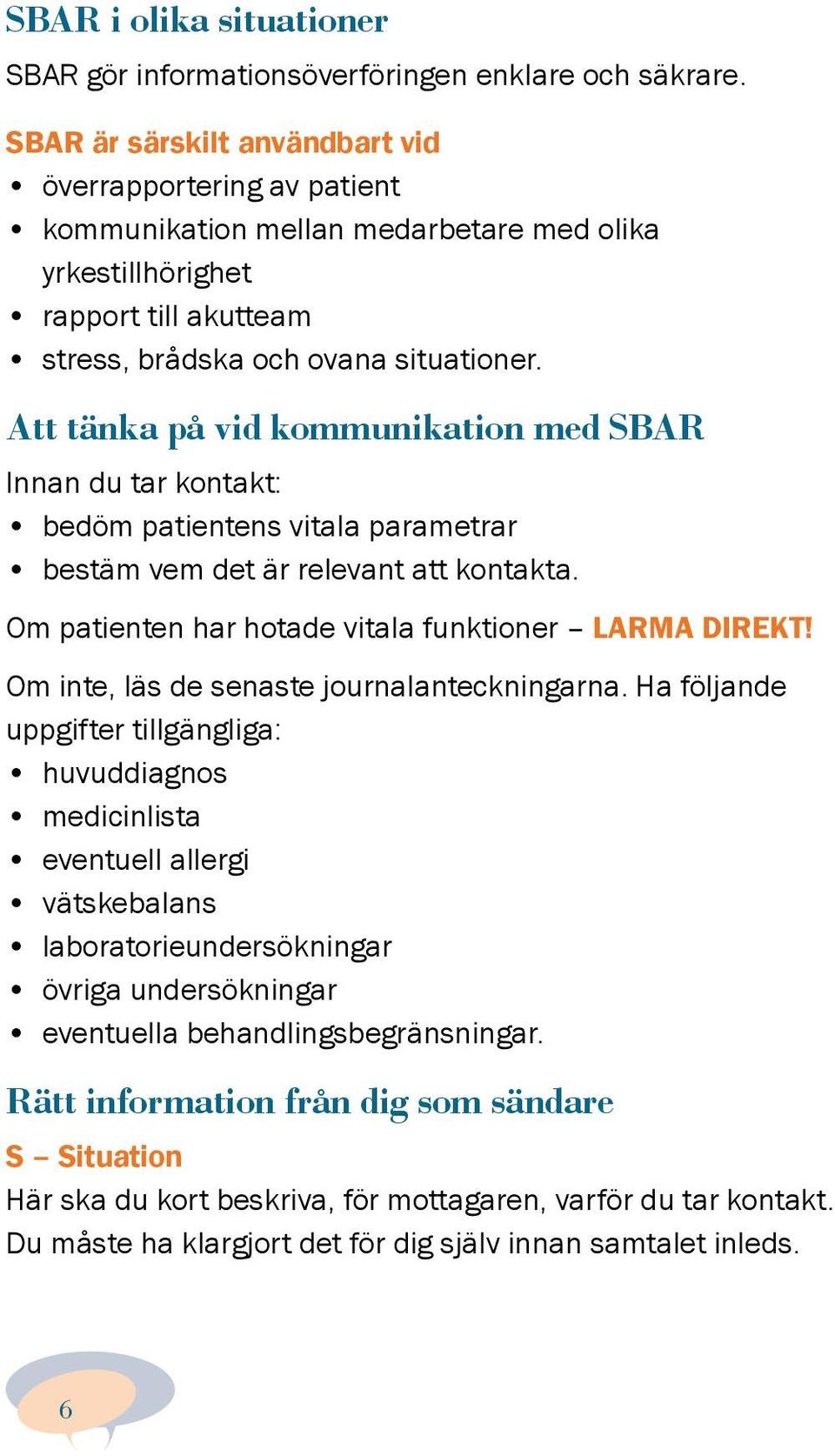 SBAR i olika situationer

SBAR gör informationsöverföringen enklare och säkrare.

SBAR är särskilt användbart vid
• överrapportering av patient
• kommunikation mellan medarbetare med olika yrkestillhörighet
• rapport till akutteam
• stress, brådska och ovana situationer.

Att tänka på vid kommunikation med SBAR

Innan du tar kontakt:
• bedöm patientens vitala parametrar
• bestäm vem det är relevant att kontakta.

Om patienten har hotade vitala funktioner – LARMA DIREKT!

Om inte, läs de senaste journalanteckningarna. Ha följande uppgifter tillgängliga:
• huvuddiagnos
• medicinlista
• eventuell allergi
• vätskebalans
• laboratorieundersökningar
• övriga undersökningar
• eventuella behandlingsbegränsningar.

Rätt information från dig som sändare

S – Situation
Här ska du kort beskriva, för mottagaren, varför du tar kontakt. Du måste ha klargjort det för dig själv innan samtalet inleds.

6